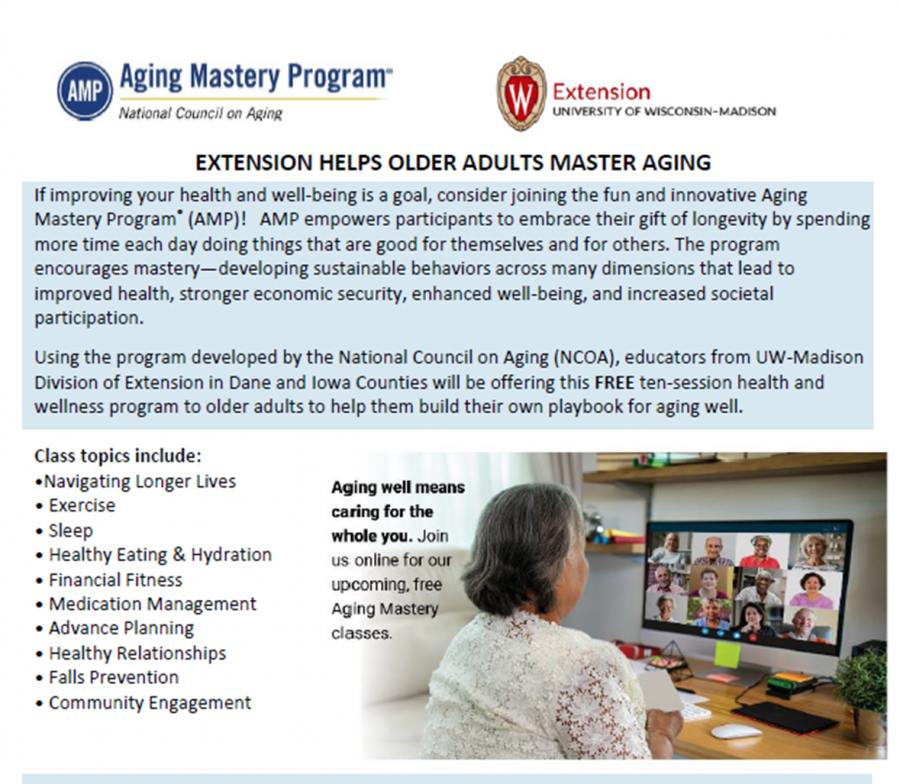 AMP Aging Mastery Program®
National Council on Aging

W Extension
UNIVERSITY OF WISCONSIN-MADISON

EXTENSION HELPS OLDER ADULTS MASTER AGING

If improving your health and well-being is a goal, consider joining the fun and innovative Aging Mastery Program® (AMP)! AMP empowers participants to embrace their gift of longevity by spending more time each day doing things that are good for themselves and for others. The program encourages mastery—developing sustainable behaviors across many dimensions that lead to improved health, stronger economic security, enhanced well-being, and increased societal participation.

Using the program developed by the National Council on Aging (NCOA), educators from UW-Madison Division of Extension in Dane and Iowa Counties will be offering this FREE ten-session health and wellness program to older adults to help them build their own playbook for aging well.

Class topics include:
• Navigating Longer Lives
• Exercise
• Sleep
• Healthy Eating & Hydration
• Financial Fitness
• Medication Management
• Advance Planning
• Healthy Relationships
• Falls Prevention
• Community Engagement

Aging well means caring for the whole you. Join us online for our upcoming, free Aging Mastery classes.